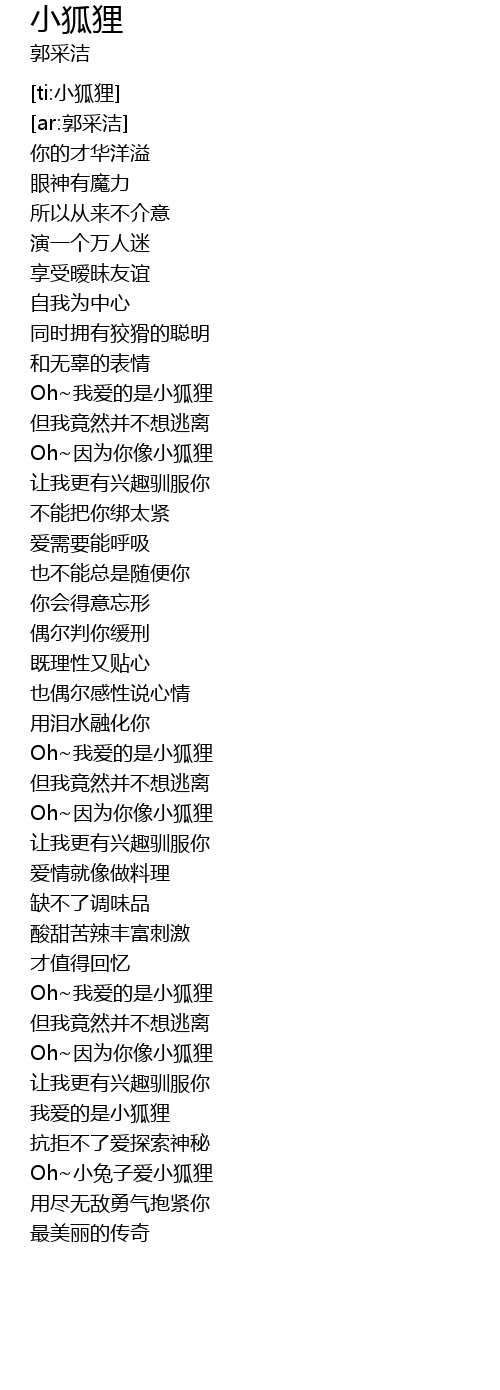 小狐狸
郭采洁

[ti:小狐狸]
[ar:郭采洁]
你的才华洋溢
眼神有魔力
所以从来不介意
演一个万人迷
享受暧昧友谊
自我为中心
同时拥有狡猾的聪明
和无辜的表情
Oh~我爱的是小狐狸
但我竟然并不想逃离
Oh~因为你像小狐狸
让我更有兴趣驯服你
不能把你绑太紧
爱需要能呼吸
也不能总是随便你
你会得意忘形
偶尔判你缓刑
既理性又贴心
也偶尔感性说心情
用泪水融化你
Oh~我爱的是小狐狸
但我竟然并不想逃离
Oh~因为你像小狐狸
让我更有兴趣驯服你
爱情就像做料理
缺不了调味品
酸甜苦辣丰富刺激
才值得回忆
Oh~我爱的是小狐狸
但我竟然并不想逃离
Oh~因为你像小狐狸
让我更有兴趣驯服你
我爱的是小狐狸
抗拒不了爱探索神秘
Oh~小兔子爱小狐狸
用尽无敌勇气抱紧你
最美丽的传奇